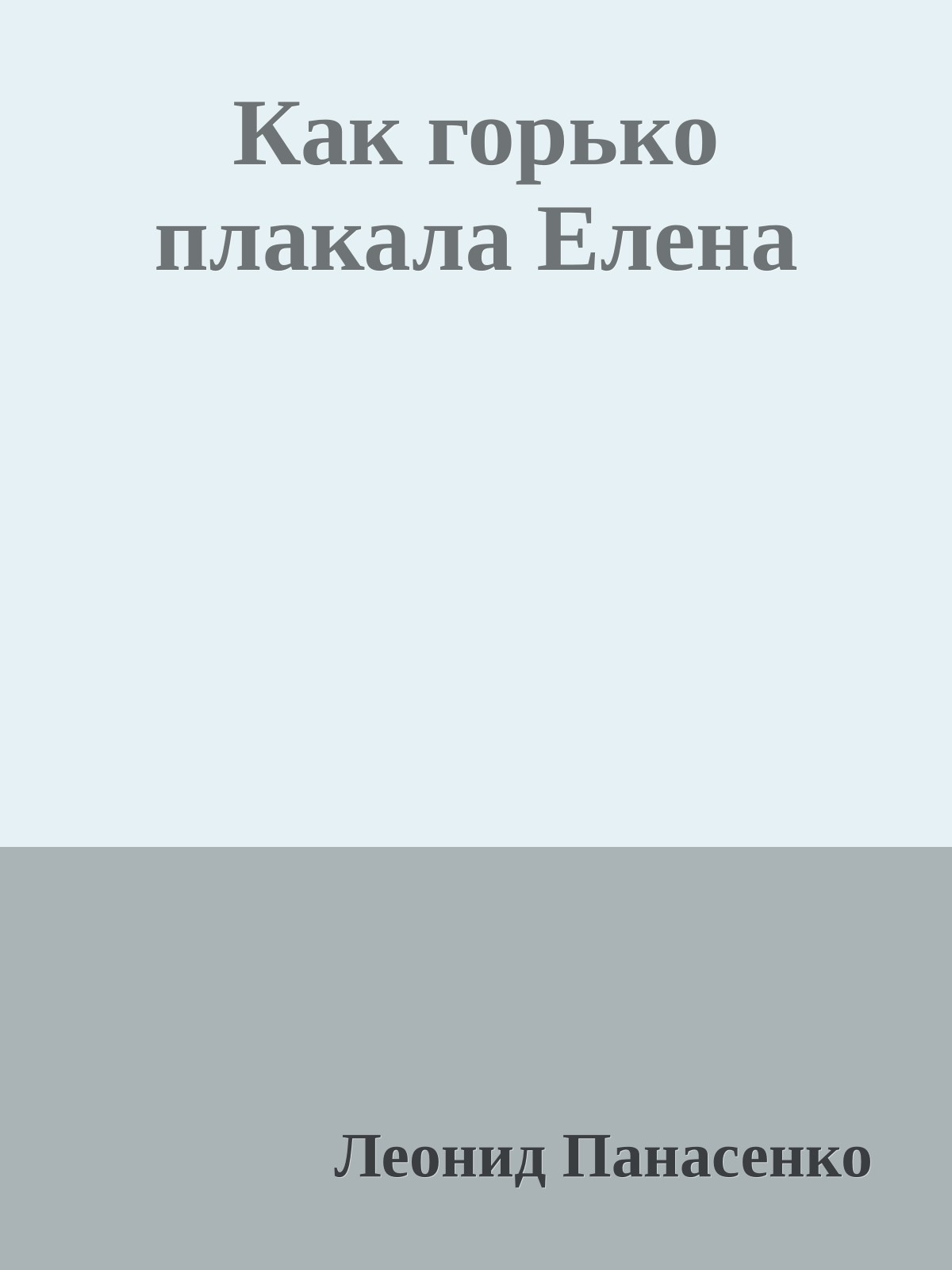 Как горько плакала Елена

Леонид Панасенко